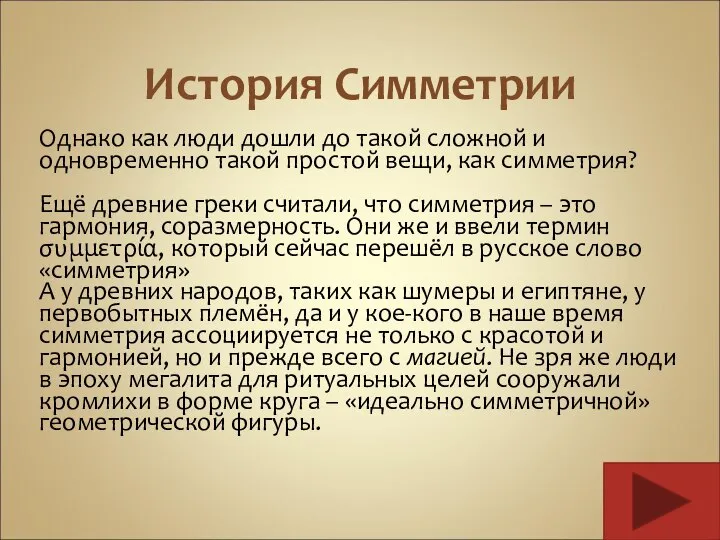 История Симметрии

Однако как люди дошли до такой сложной и одновременно такой простой вещи, как симметрия?

Ещё древние греки считали, что симметрия – это гармония, соразмерность. Они же и ввели термин συμμετρία, который сейчас перешёл в русское слово «симметрия»
А у древних народов, таких как шумеры и египтяне, у первобытных племён, да и у кое-кого в наше время симметрия ассоциируется не только с красотой и гармонией, но и прежде всего с магией. Не зря же люди в эпоху мегалита для ритуальных целей сооружали кромлихи в форме круга – «идеально симметричной» геометрической фигуры.